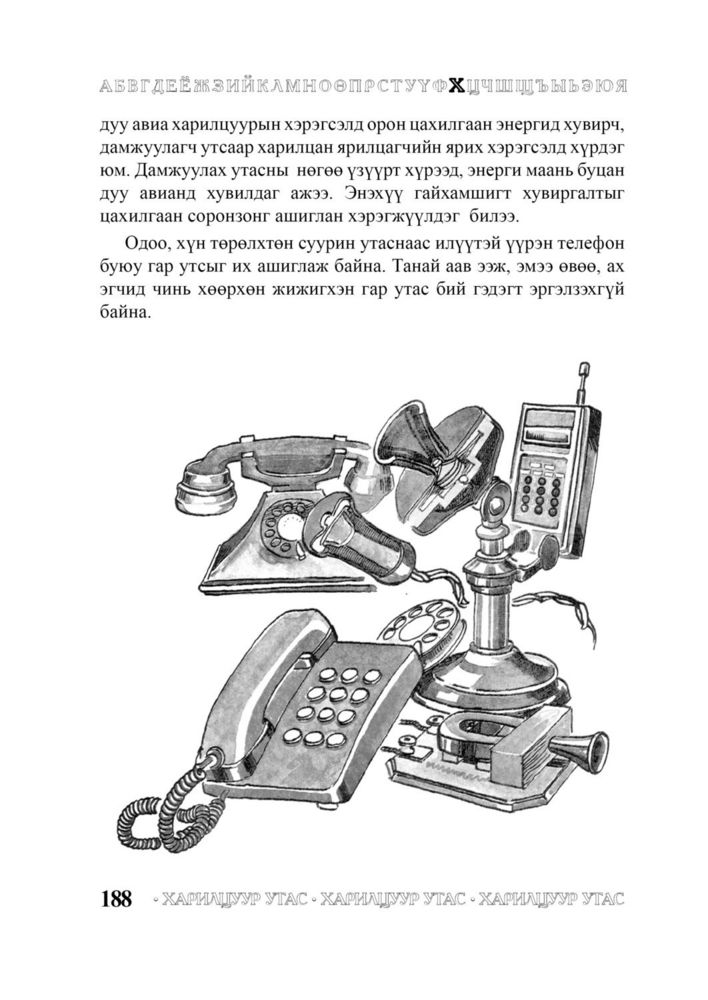 АБВГДЕЁЖЗИЙКЛМНОӨПРСТУҮФХЦЧШЩЪЫЬЭЮЯ

дуу авиа харилцуурын хэрэгсэлд орон цахилгаан энергид хувирч, дамжуулагч утсаар харилцан ярилцагчийн ярих хэрэгсэлд хүрдэг юм. Дамжуулах утасны нөгөө үзүүрт хүрээд, энерги маань буцан дуу авианд хувилдаг ажээ. Энэхүү гайхамшигт хувиргалтыг цахилгаан соронзонг ашиглан хэрэгжүүлдэг билээ.

Одоо, хүн төрөлхтөн суурин утаснаас илүүтэй үүрэн телефон буюу гар утсыг их ашиглаж байна. Танай аав ээж, эмээ өвөө, ах эгчид чинь хөөрхөн жижигхэн гар утас бий гэдэгт эргэлзэхгүй байна.

188 • ХАРИЛЦУУР УТАС • ХАРИЛЦУУР УТАС • ХАРИЛЦУУР УТАС